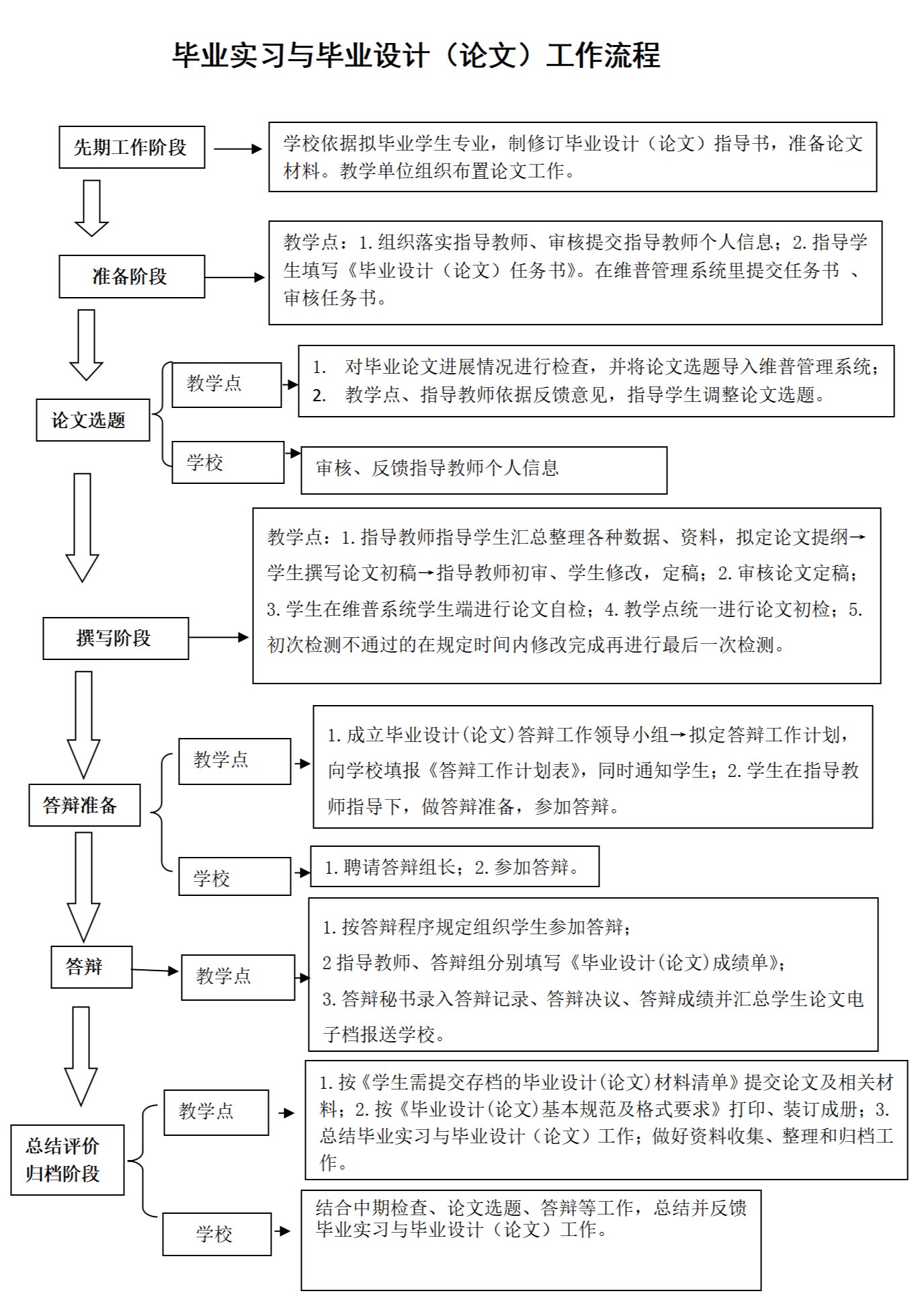 毕业实习与毕业设计（论文）工作流程

先期工作阶段

学校依据拟毕业学生专业，制修订毕业设计（论文）指导书，准备论文材料。教学单位组织布置论文工作。

准备阶段

教学点：1.组织落实指导教师、审核提交指导教师个人信息；2.指导学生填写《毕业设计（论文）任务书》。在维普管理系统里提交任务书 、审核任务书。

论文选题

教学点

1. 对毕业论文进展情况进行检查，并将论文选题导入维普管理系统；
2. 教学点、指导教师依据反馈意见，指导学生调整论文选题。

学校

审核、反馈指导教师个人信息

撰写阶段

教学点：1.指导教师指导学生汇总整理各种数据、资料，拟定论文提纲→学生撰写论文初稿→指导教师初审、学生修改，定稿；2.审核论文定稿；3.学生在维普系统学生端进行论文自检；4.教学点统一进行论文初检；5.初次检测不通过的在规定时间内修改完成再进行最后一次检测。

答辩准备

教学点

1.成立毕业设计(论文)答辩工作领导小组→拟定答辩工作计划，向学校填报《答辩工作计划表》，同时通知学生；2.学生在指导教师指导下，做答辩准备，参加答辩。

学校

1.聘请答辩组长；2.参加答辩。

答辩

教学点

1.按答辩程序规定组织学生参加答辩；
2 指导教师、答辩组分别填写《毕业设计(论文)成绩单》；
3.答辩秘书录入答辩记录、答辩决议、答辩成绩并汇总学生论文电子档报送学校。

总结评价归档阶段

教学点

1.按《学生需提交存档的毕业设计(论文)材料清单》提交论文及相关材料；2.按《毕业设计(论文)基本规范及格式要求》打印、装订成册；3.总结毕业实习与毕业设计（论文）工作；做好资料收集、整理和归档工作。

学校

结合中期检查、论文选题、答辩等工作，总结并反馈毕业实习与毕业设计（论文）工作。